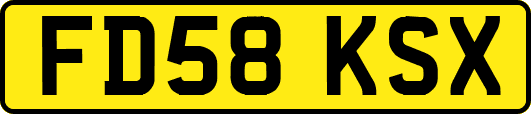 FD58 KSX